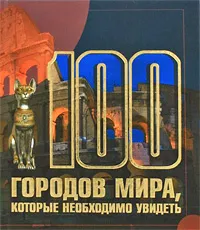 100

ГОРОДОВ МИРА, КОТОРЫЕ НЕОБХОДИМО УВИДЕТЬ